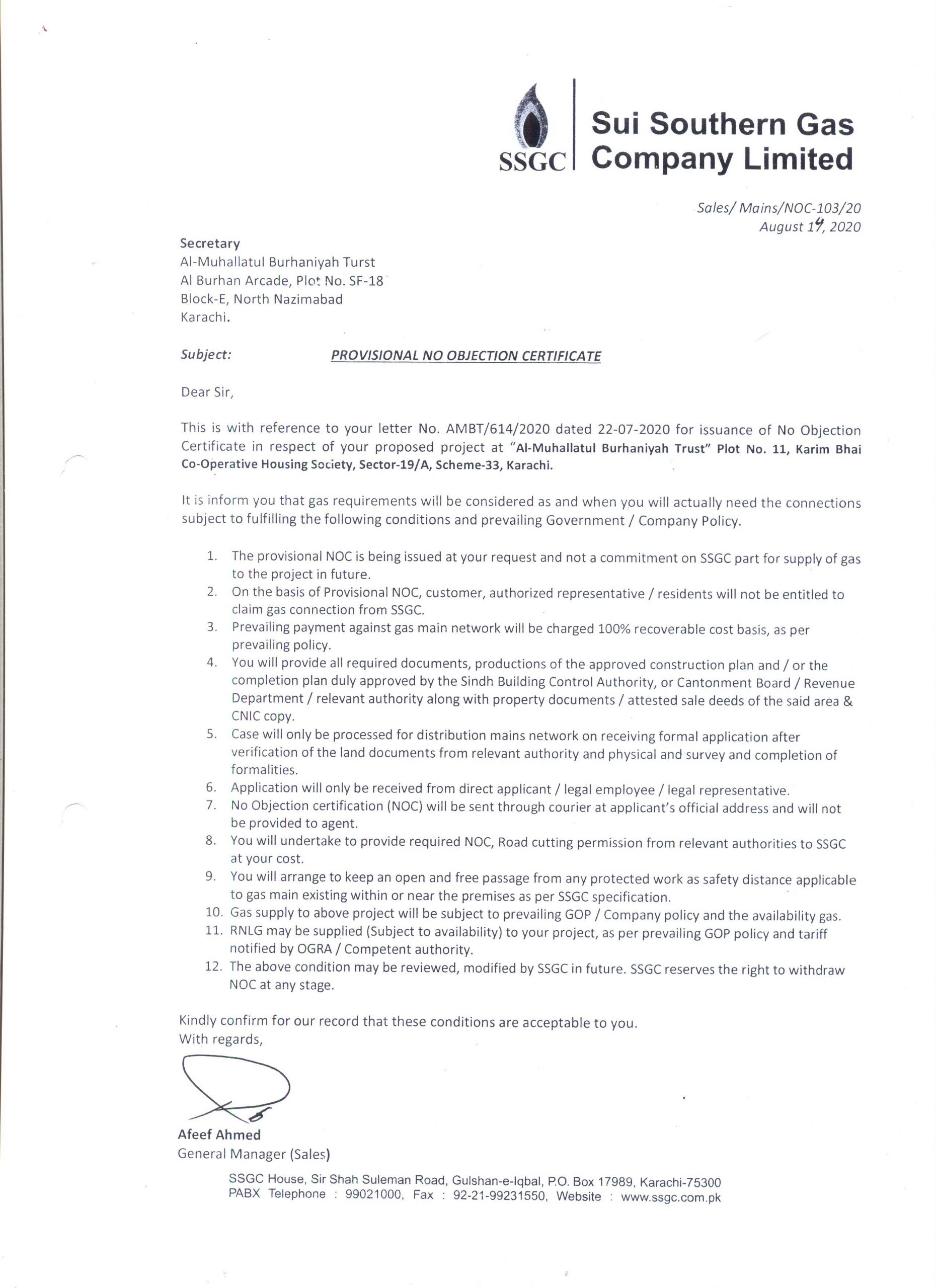 SSGC
Sui Southern Gas Company Limited

Sales/ Mains/NOC-103/20
August 19, 2020

Secretary
Al-Muhallatul Burhaniyah Turst
Al Burhan Arcade, Plot No. SF-18
Block-E, North Nazimabad
Karachi.

Subject: PROVISIONAL NO OBJECTION CERTIFICATE

Dear Sir,

This is with reference to your letter No. AMBT/614/2020 dated 22-07-2020 for issuance of No Objection Certificate in respect of your proposed project at "Al-Muhallatul Burhaniyah Trust" Plot No. 11, Karim Bhai Co-Operative Housing Society, Sector-19/A, Scheme-33, Karachi.

It is inform you that gas requirements will be considered as and when you will actually need the connections subject to fulfilling the following conditions and prevailing Government / Company Policy.

1. The provisional NOC is being issued at your request and not a commitment on SSGC part for supply of gas to the project in future.
2. On the basis of Provisional NOC, customer, authorized representative / residents will not be entitled to claim gas connection from SSGC.
3. Prevailing payment against gas main network will be charged 100% recoverable cost basis, as per prevailing policy.
4. You will provide all required documents, productions of the approved construction plan and / or the completion plan duly approved by the Sindh Building Control Authority, or Cantonment Board / Revenue Department / relevant authority along with property documents / attested sale deeds of the said area & CNIC copy.
5. Case will only be processed for distribution mains network on receiving formal application after verification of the land documents from relevant authority and physical and survey and completion of formalities.
6. Application will only be received from direct applicant / legal employee / legal representative.
7. No Objection certification (NOC) will be sent through courier at applicant's official address and will not be provided to agent.
8. You will undertake to provide required NOC, Road cutting permission from relevant authorities to SSGC at your cost.
9. You will arrange to keep an open and free passage from any protected work as safety distance applicable to gas main existing within or near the premises as per SSGC specification.
10. Gas supply to above project will be subject to prevailing GOP / Company policy and the availability gas.
11. RNLG may be supplied (Subject to availability) to your project, as per prevailing GOP policy and tariff notified by OGRA / Competent authority.
12. The above condition may be reviewed, modified by SSGC in future. SSGC reserves the right to withdraw NOC at any stage.

Kindly confirm for our record that these conditions are acceptable to you.
With regards,

Afeef Ahmed
General Manager (Sales)

SSGC House, Sir Shah Suleman Road, Gulshan-e-Iqbal, P.O. Box 17989, Karachi-75300
PABX Telephone : 99021000, Fax : 92-21-99231550, Website : www.ssgc.com.pk